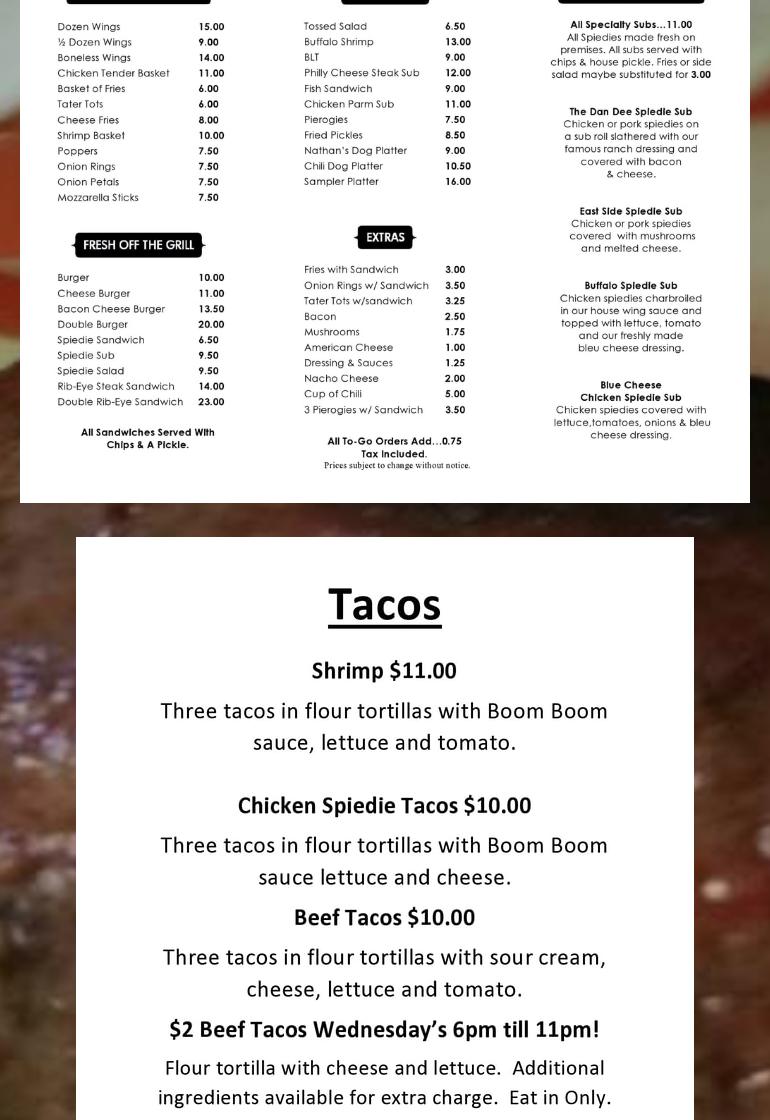 Dozen Wings 15.00
½ Dozen Wings 9.00
Boneless Wings 14.00
Chicken Tender Basket 11.00
Basket of Fries 6.00
Tater Tots 6.00
Cheese Fries 8.00
Shrimp Basket 10.00
Poppers 7.50
Onion Rings 7.50
Onion Petals 7.50
Mozzarella Sticks 7.50

FRESH OFF THE GRILL

Burger 10.00
Cheese Burger 11.00
Bacon Cheese Burger 13.50
Double Burger 20.00
Spiedie Sandwich 6.50
Spiedie Sub 9.50
Spiedie Salad 9.50
Rib-Eye Steak Sandwich 14.00
Double Rib-Eye Sandwich 23.00

All Sandwiches Served With Chips & A Pickle.

Tossed Salad 6.50
Buffalo Shrimp 13.00
BLT 9.00
Philly Cheese Steak Sub 12.00
Fish Sandwich 9.00
Chicken Parm Sub 11.00
Pierogies 7.50
Fried Pickles 8.50
Nathan's Dog Platter 9.00
Chili Dog Platter 10.50
Sampler Platter 16.00

EXTRAS

Fries with Sandwich 3.00
Onion Rings w/ Sandwich 3.50
Tater Tots w/sandwich 3.25
Bacon 2.50
Mushrooms 1.75
American Cheese 1.00
Dressing & Sauces 1.25
Nacho Cheese 2.00
Cup of Chili 5.00
3 Pierogies w/ Sandwich 3.50

All To-Go Orders Add...0.75
Tax Included.
Prices subject to change without notice.

All Specialty Subs...11.00
All Spiedies made fresh on premises. All subs served with chips & house pickle. Fries or side salad maybe substituted for 3.00

The Dan Dee Spiedie Sub
Chicken or pork spiedies on a sub roll slathered with our famous ranch dressing and covered with bacon & cheese.

East Side Spiedie Sub
Chicken or pork spiedies covered with mushrooms and melted cheese.

Buffalo Spiedie Sub
Chicken spiedies charbroiled in our house wing sauce and topped with lettuce, tomato and our freshly made bleu cheese dressing.

Blue Cheese Chicken Spiedie Sub
Chicken spiedies covered with lettuce,tomatoes, onions & bleu cheese dressing.

Tacos

Shrimp $11.00

Three tacos in flour tortillas with Boom Boom sauce, lettuce and tomato.

Chicken Spiedie Tacos $10.00

Three tacos in flour tortillas with Boom Boom sauce lettuce and cheese.

Beef Tacos $10.00

Three tacos in flour tortillas with sour cream, cheese, lettuce and tomato.

$2 Beef Tacos Wednesday's 6pm till 11pm!

Flour tortilla with cheese and lettuce. Additional ingredients available for extra charge. Eat in Only.